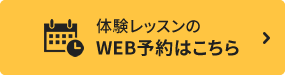 体験レッスンの
WEB予約はこちら